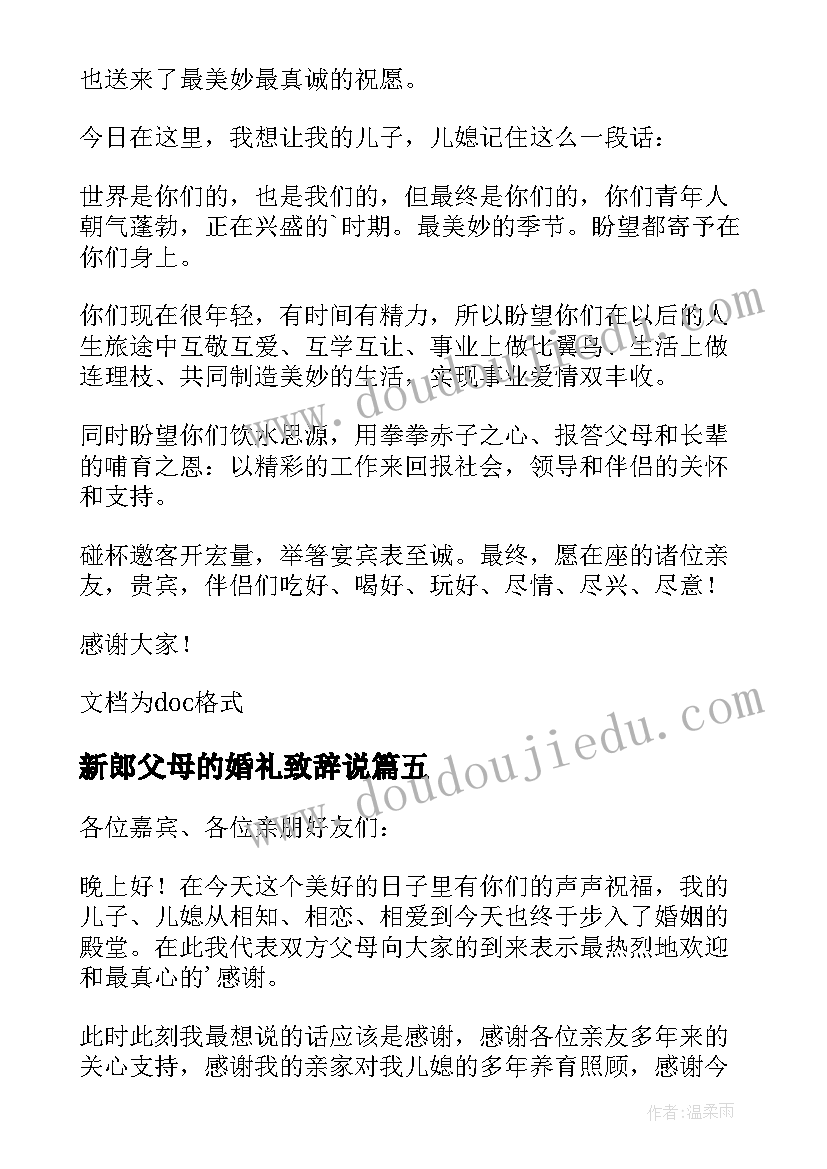 也送来了最美妙最真诚的祝愿。

今日在这里，我想让我的儿子，儿媳记住这么一段话：

世界是你们的，也是我们的，但最终是你们的，你们青年人朝气蓬勃，正在兴盛的`时期。最美妙的季节。盼望都寄予在你们身上。

你们现在很年轻，有时间有精力，所以盼望你们在以后的人生旅途中互敬互爱、互学互让、事业上做比翼鸟、生活上做连理枝、共同制造美妙的生活，实现事业爱情双丰收。

同时盼望你们饮水思源，用拳拳赤子之心、报答父母和长辈的哺育之恩：以精彩的工作来回报社会，领导和伴侣的关怀和支持。

碰杯邀客开宏量，举箸宴宾表至诚。最终，愿在座的诸位亲友，贵宾，伴侣们吃好、喝好、玩好、尽情、尽兴、尽意！

感谢大家！

文档为doc格式

新郎父母的婚礼致辞说篇五

各位嘉宾、各位亲朋好友们：

晚上好！在今天这个美好的日子里有你们的声声祝福，我的儿子、儿媳从相知、相恋、相爱到今天也终于步入了婚姻的殿堂。在此我代表双方父母向大家的到来表示最热烈地欢迎和最真心的'感谢。

此时此刻我最想说的话应该是感谢，感谢各位亲友多年来的关心支持，感谢我的亲家对我儿媳的多年养育照顾，感谢今

www.doudoujiedu.com
www.doudoujiedu.com
作者：温柔雨